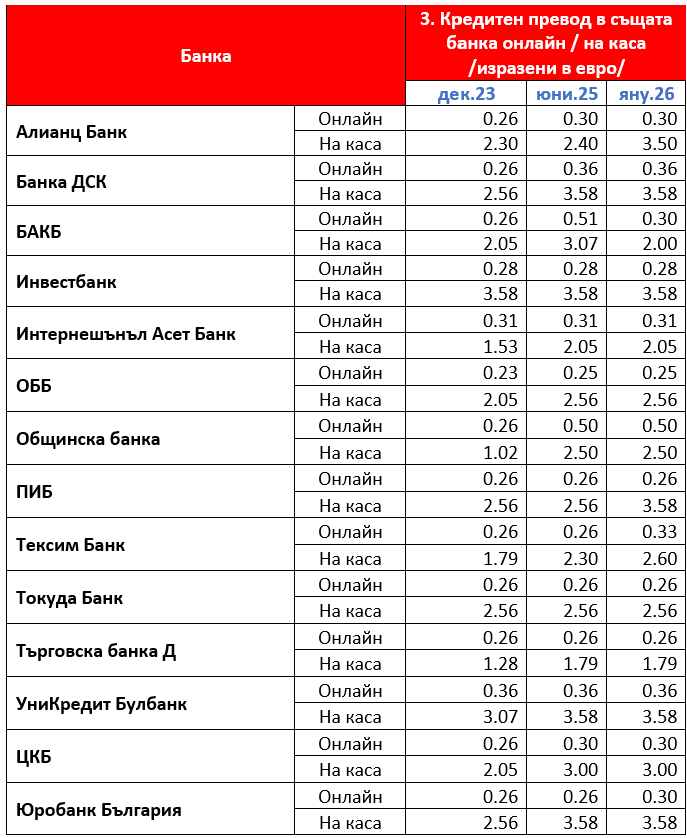 | Банка | | 3. Кредитен превод в същата банка онлайн / на каса /изразени в евро/ | | |
|---|---|---|---|---|
| | | дек.23 | юни.25 | яну.26 |
| Алианц Банк | Онлайн | 0.26 | 0.30 | 0.30 |
| | На каса | 2.30 | 2.40 | 3.50 |
| Банка ДСК | Онлайн | 0.26 | 0.36 | 0.36 |
| | На каса | 2.56 | 3.58 | 3.58 |
| БАКБ | Онлайн | 0.26 | 0.51 | 0.30 |
| | На каса | 2.05 | 3.07 | 2.00 |
| Инвестбанк | Онлайн | 0.28 | 0.28 | 0.28 |
| | На каса | 3.58 | 3.58 | 3.58 |
| Интернешънъл Асет Банк | Онлайн | 0.31 | 0.31 | 0.31 |
| | На каса | 1.53 | 2.05 | 2.05 |
| ОББ | Онлайн | 0.23 | 0.25 | 0.25 |
| | На каса | 2.05 | 2.56 | 2.56 |
| Общинска банка | Онлайн | 0.26 | 0.50 | 0.50 |
| | На каса | 1.02 | 2.50 | 2.50 |
| ПИБ | Онлайн | 0.26 | 0.26 | 0.26 |
| | На каса | 2.56 | 2.56 | 3.58 |
| Тексим Банк | Онлайн | 0.26 | 0.26 | 0.33 |
| | На каса | 1.79 | 2.30 | 2.60 |
| Токуда Банк | Онлайн | 0.26 | 0.26 | 0.26 |
| | На каса | 2.56 | 2.56 | 2.56 |
| Търговска банка Д | Онлайн | 0.26 | 0.26 | 0.26 |
| | На каса | 1.28 | 1.79 | 1.79 |
| УниКредит Булбанк | Онлайн | 0.36 | 0.36 | 0.36 |
| | На каса | 3.07 | 3.58 | 3.58 |
| ЦКБ | Онлайн | 0.26 | 0.30 | 0.30 |
| | На каса | 2.05 | 3.00 | 3.00 |
| Юробанк България | Онлайн | 0.26 | 0.26 | 0.30 |
| | На каса | 2.56 | 3.58 | 3.58 |